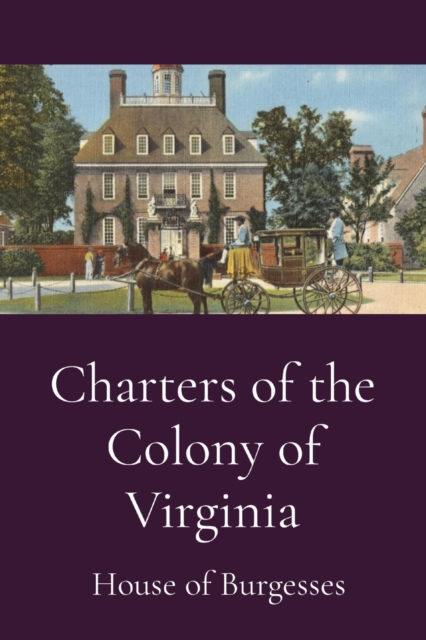 Charters of the Colony of Virginia

House of Burgesses